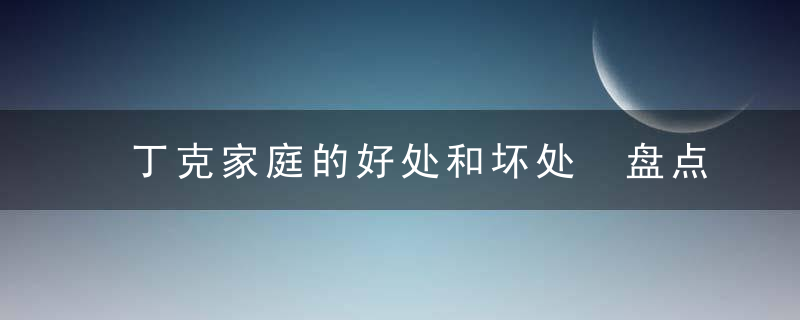 丁克家庭的好处和坏处 盘点